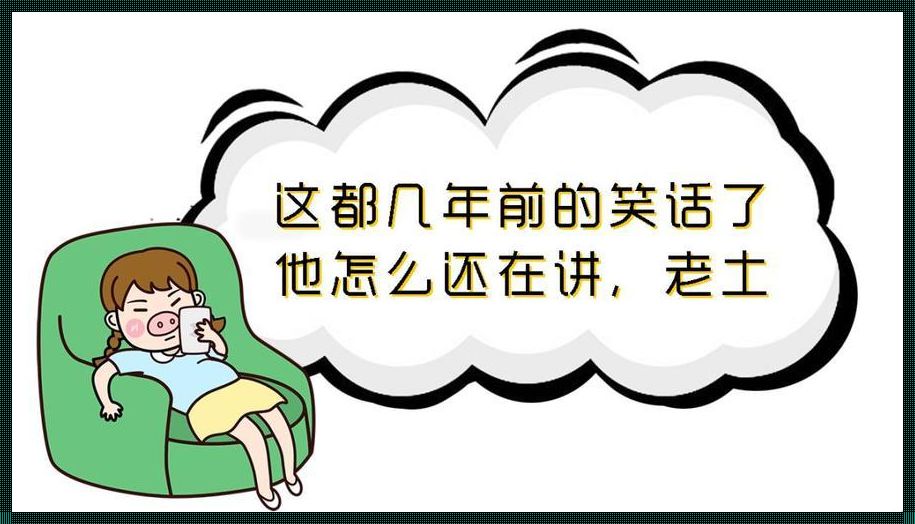 这都几年前的笑话了
他怎么还在讲，老土